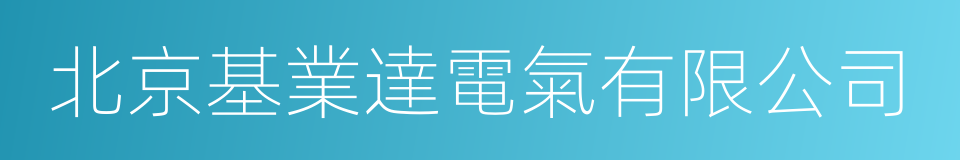 北京基業達電氣有限公司